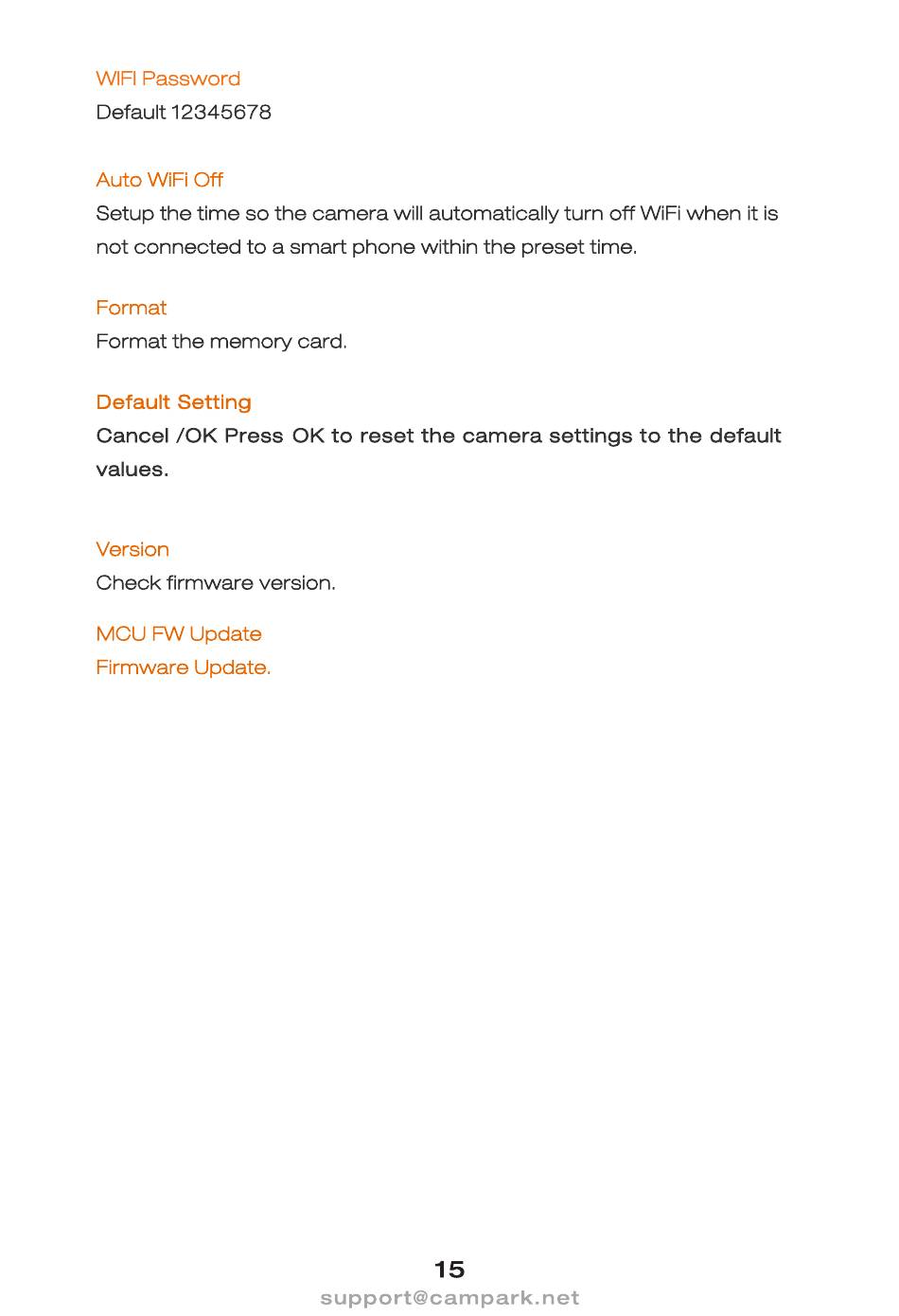 WIFI Password
Default 12345678

Auto WiFi Off
Setup the time so the camera will automatically turn off WiFi when it is not connected to a smart phone within the preset time.

Format
Format the memory card.

Default Setting
Cancel /OK Press OK to reset the camera settings to the default values.

Version
Check firmware version.

MCU FW Update
Firmware Update.

15
support@campark.net